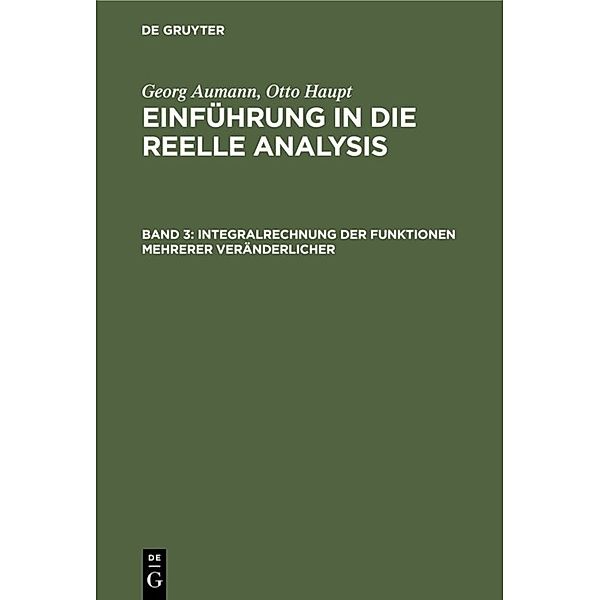 DE GRUYTER

Georg Aumann, Otto Haupt
EINFÜHRUNG IN DIE REELLE ANALYSIS

BAND 3: INTEGRALRECHNUNG DER FUNKTIONEN MEHRERER VERÄNDERLICHER

DE
G